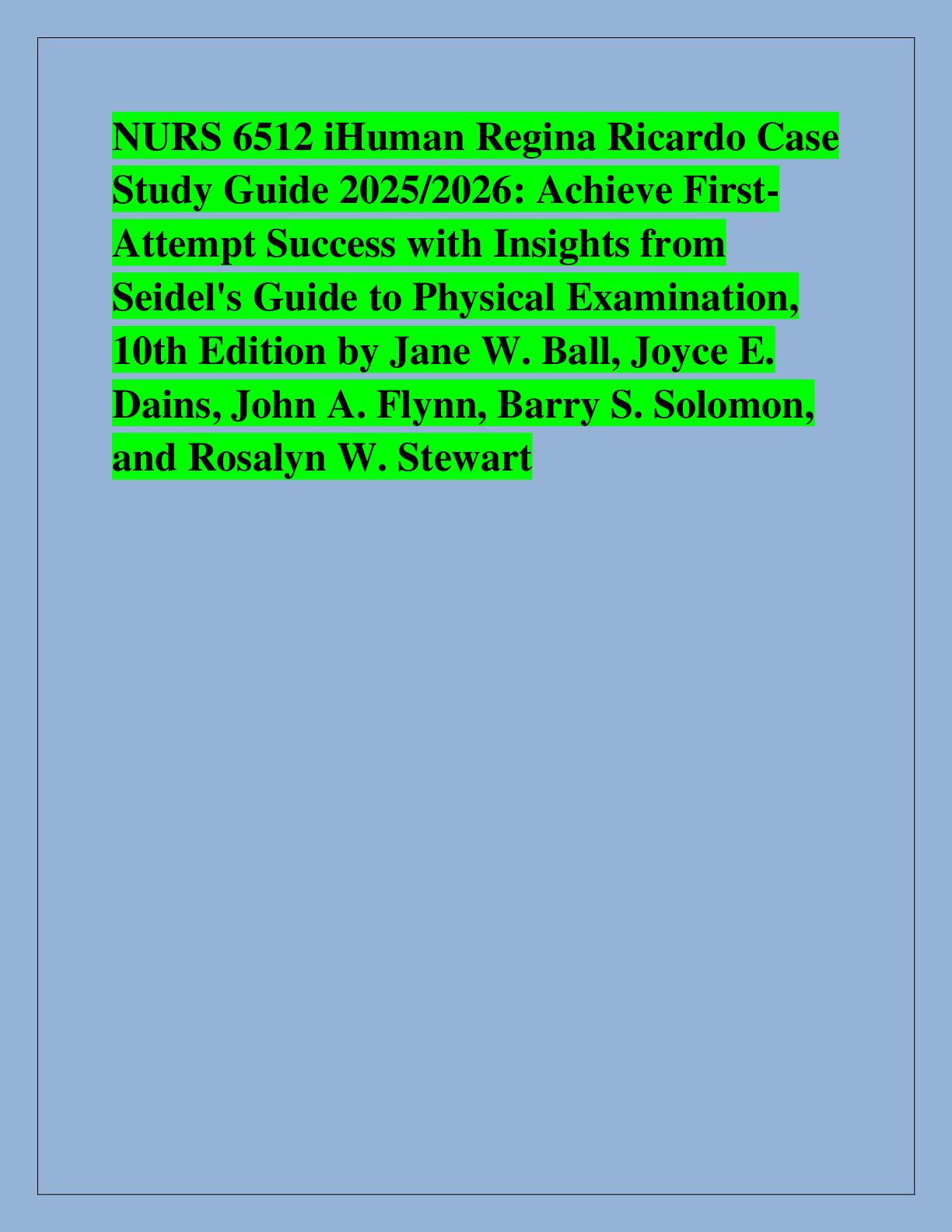 NURS 6512 iHuman Regina Ricardo Case Study Guide 2025/2026: Achieve First-Attempt Success with Insights from Seidel's Guide to Physical Examination, 10th Edition by Jane W. Ball, Joyce E. Dains, John A. Flynn, Barry S. Solomon, and Rosalyn W. Stewart